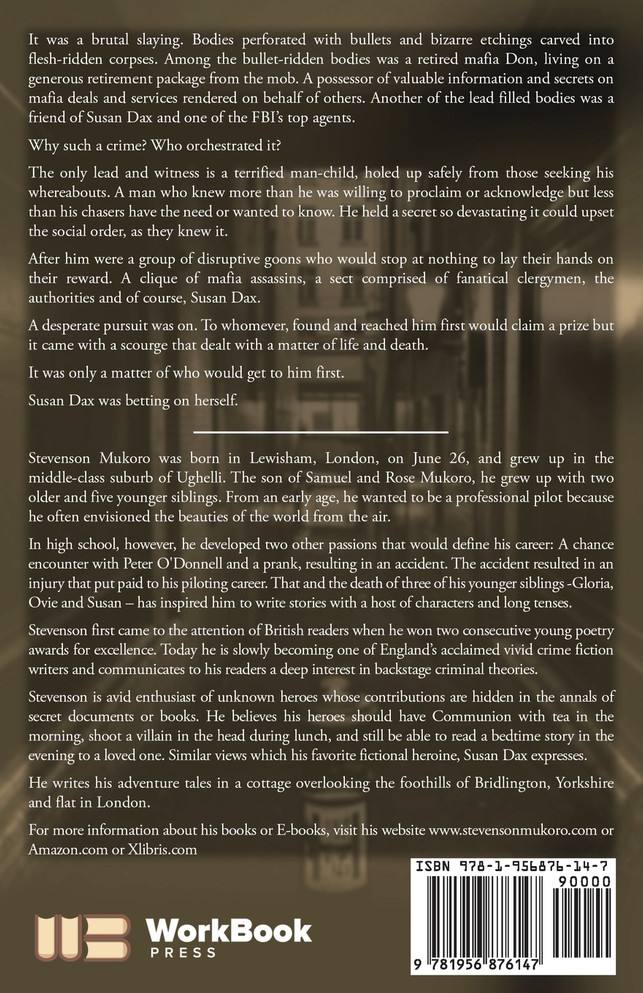 It was a brutal slaying. Bodies perforated with bullets and bizarre etchings carved into flesh-ridden corpses. Among the bullet-ridden bodies was a retired mafia Don, living on a generous retirement package from the mob. A possessor of valuable information and secrets on mafia deals and services rendered on behalf of others. Another of the lead filled bodies was a friend of Susan Dax and one of the FBI's top agents.

Why such a crime? Who orchestrated it?

The only lead and witness is a terrified man-child, holed up safely from those seeking his whereabouts. A man who knew more than he was willing to proclaim or acknowledge but less than his chasers have the need or wanted to know. He held a secret so devastating it could upset the social order, as they knew it.

After him were a group of disruptive goons who would stop at nothing to lay their hands on their reward. A clique of mafia assassins, a sect comprised of fanatical clergymen, the authorities and of course, Susan Dax.

A desperate pursuit was on. To whomever, found and reached him first would claim a prize but it came with a scourge that dealt with a matter of life and death.

It was only a matter of who would get to him first.

Susan Dax was betting on herself.

Stevenson Mukoro was born in Lewisham, London, on June 26, and grew up in the middle-class suburb of Ughelli. The son of Samuel and Rose Mukoro, he grew up with two older and five younger siblings. From an early age, he wanted to be a professional pilot because he often envisioned the beauties of the world from the air.

In high school, however, he developed two other passions that would define his career: A chance encounter with Peter O'Donnell and a prank, resulting in an accident. The accident resulted in an injury that put paid to his piloting career. That and the death of three of his younger siblings -Gloria, Ovie and Susan – has inspired him to write stories with a host of characters and long tenses.

Stevenson first came to the attention of British readers when he won two consecutive young poetry awards for excellence. Today he is slowly becoming one of England's acclaimed vivid crime fiction writers and communicates to his readers a deep interest in backstage criminal theories.

Stevenson is avid enthusiast of unknown heroes whose contributions are hidden in the annals of secret documents or books. He believes his heroes should have Communion with tea in the morning, shoot a villain in the head during lunch, and still be able to read a bedtime story in the evening to a loved one. Similar views which his favorite fictional heroine, Susan Dax expresses.

He writes his adventure tales in a cottage overlooking the foothills of Bridlington, Yorkshire and flat in London.

For more information about his books or E-books, visit his website www.stevensonmukoro.com or Amazon.com or Xlibris.com

WorkBook PRESS

ISBN 978-1-956876-14-7
90000
9 781956 876147